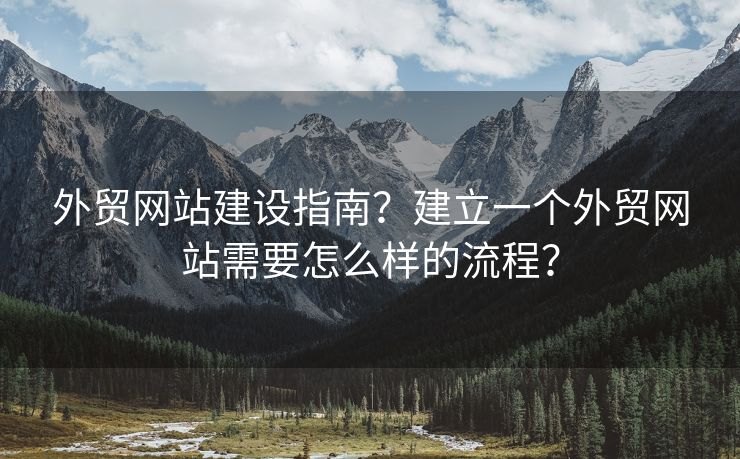 外贸网站建设指南？建立一个外贸网站需要怎么样的流程？